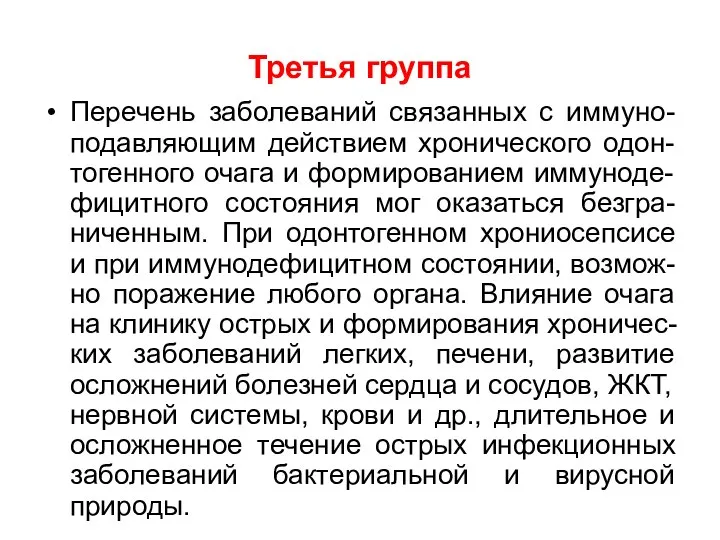 Третья группа

• Перечень заболеваний связанных с иммуноподавляющим действием хронического одонтогенного очага и формированием иммунодефицитного состояния мог оказаться безграниченным. При одонтогенном хрониосепсисе и при иммунодефицитном состоянии, возможно поражение любого органа. Влияние очага на клинику острых и формирования хронических заболеваний легких, печени, развитие осложнений болезней сердца и сосудов, ЖКТ, нервной системы, крови и др., длительное и осложненное течение острых инфекционных заболеваний бактериальной и вирусной природы.